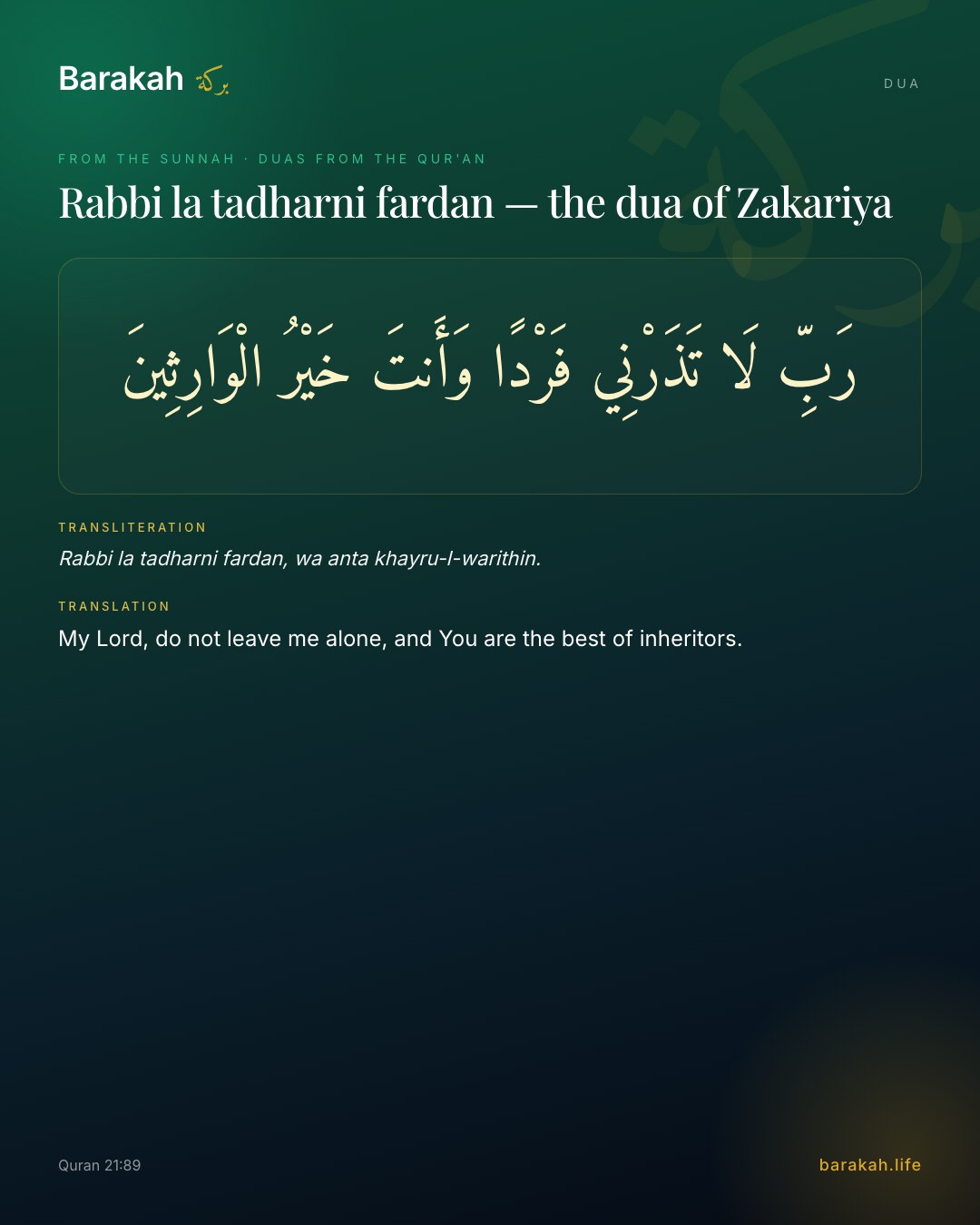 Barakah بركة

DUA

FROM THE SUNNAH · DUAS FROM THE QUR'AN

Rabbi la tadharni fardan — the dua of Zakariya

رَبِّ لَا تَذَرْنِي فَرْدًا وَأَنتَ خَيْرُ الْوَارِثِينَ

TRANSLITERATION

Rabbi la tadharni fardan, wa anta khayru-l-warithin.

TRANSLATION

My Lord, do not leave me alone, and You are the best of inheritors.

Quran 21:89

barakah.life